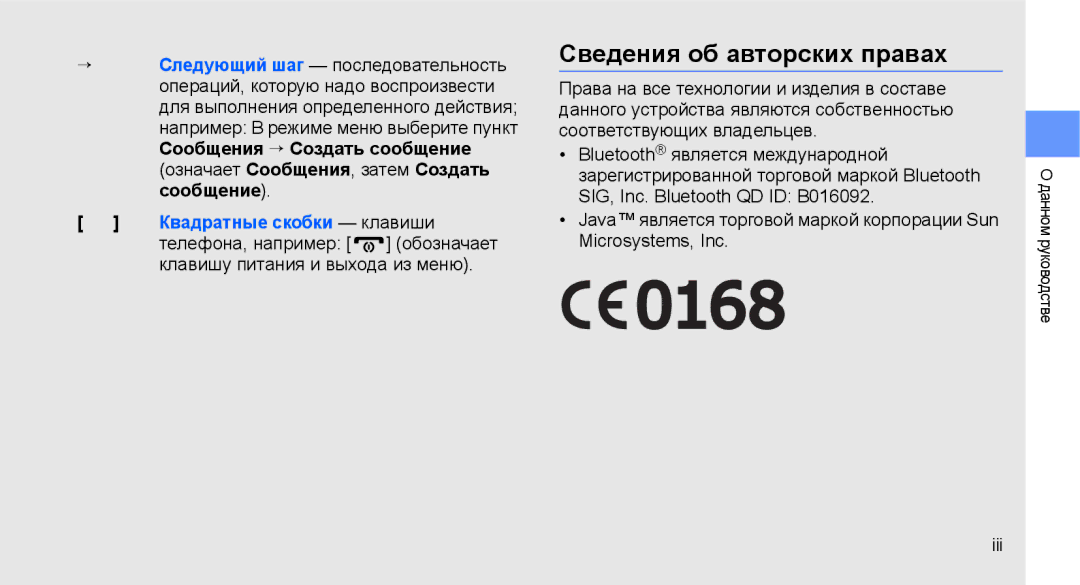 → Следующий шаг — последовательность операций, которую надо воспроизвести для выполнения определенного действия; например: В режиме меню выберите пункт Сообщения → Создать сообщение (означает Сообщения, затем Создать сообщение).

[ ] Квадратные скобки — клавиши телефона, например: [ ] (обозначает клавишу питания и выхода из меню).

Сведения об авторских правах

Права на все технологии и изделия в составе данного устройства являются собственностью соответствующих владельцев.

• Bluetooth® является международной зарегистрированной торговой маркой Bluetooth SIG, Inc. Bluetooth QD ID: B016092.

• Java™ является торговой маркой корпорации Sun Microsystems, Inc.

CE0168

О данном руководстве

iii